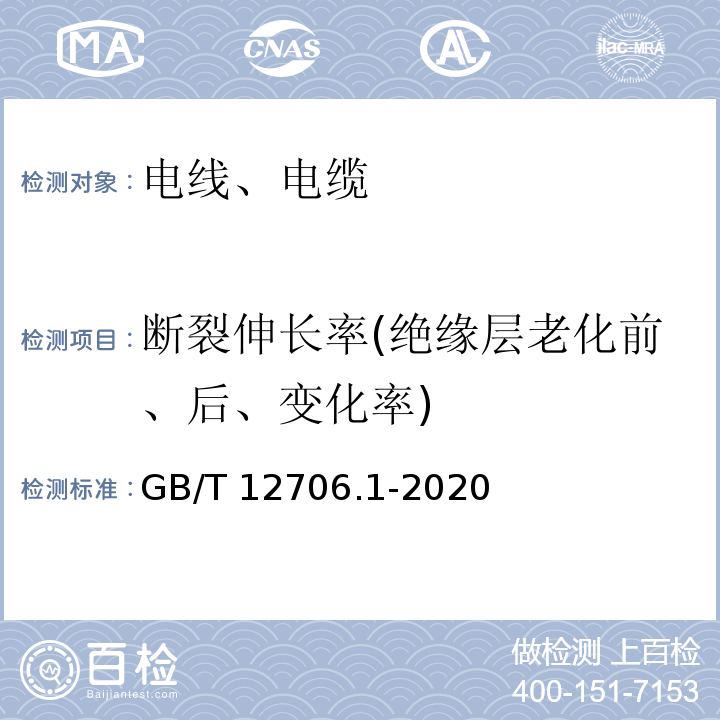 MA CNAS AL ilac-MRA

检测对象：电线、电缆

检测项目：断裂伸长率(绝缘层老化前、后、变化率)

检测标准：GB/T 12706.1-2020

百检
Baijiantest.com

做检测 上百检
400-151-7153